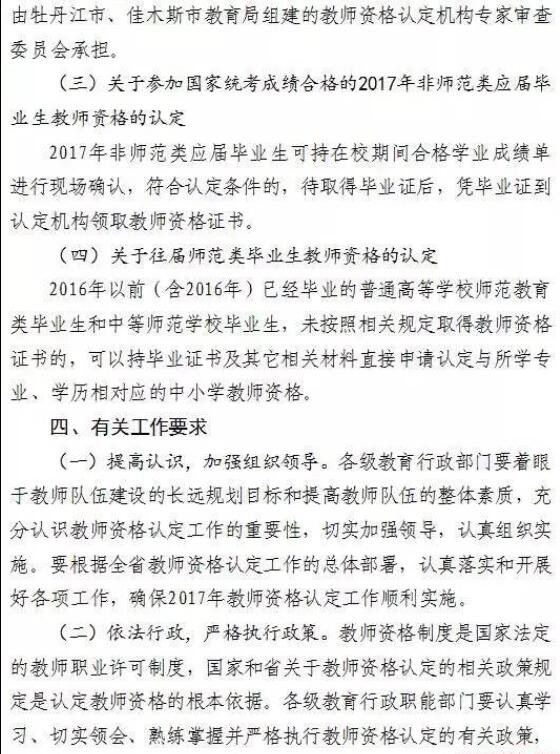 由牡丹江市、佳木斯市教育局组建的教师资格认定机构专家审查委员会承担。

（三）关于参加国家统考成绩合格的2017年非师范类应届毕业生教师资格的认定

2017年非师范类应届毕业生可持在校期间合格学业成绩单进行现场确认，符合认定条件的，待取得毕业证后，凭毕业证到认定机构领取教师资格证书。

（四）关于往届师范类毕业生教师资格的认定

2016年以前（含2016年）已经毕业的普通高等学校师范教育类毕业生和中等师范学校毕业生，未按照相关规定取得教师资格证书的，可以持毕业证书及其它相关材料直接申请认定与所学专业、学历相对应的中小学教师资格。

四、有关工作要求

（一）提高认识，加强组织领导。各级教育行政部门要着眼于教师队伍建设的长远规划目标和提高教师队伍的整体素质，充分认识教师资格认定工作的重要性，切实加强领导，认真组织实施。要根据全省教师资格认定工作的总体部署，认真落实和开展好各项工作，确保2017年教师资格认定工作顺利实施。

（二）依法行政，严格执行政策。教师资格制度是国家法定的教师职业许可制度，国家和省关于教师资格认定的相关政策规定是认定教师资格的根本依据。各级教育行政职能部门要认真学习、切实领会、熟练掌握并严格执行教师资格认定的有关政策，